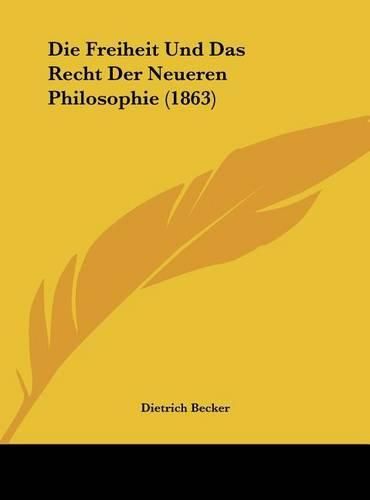 Die Freiheit Und Das Recht Der Neueren Philosophie (1863)

Dietrich Becker